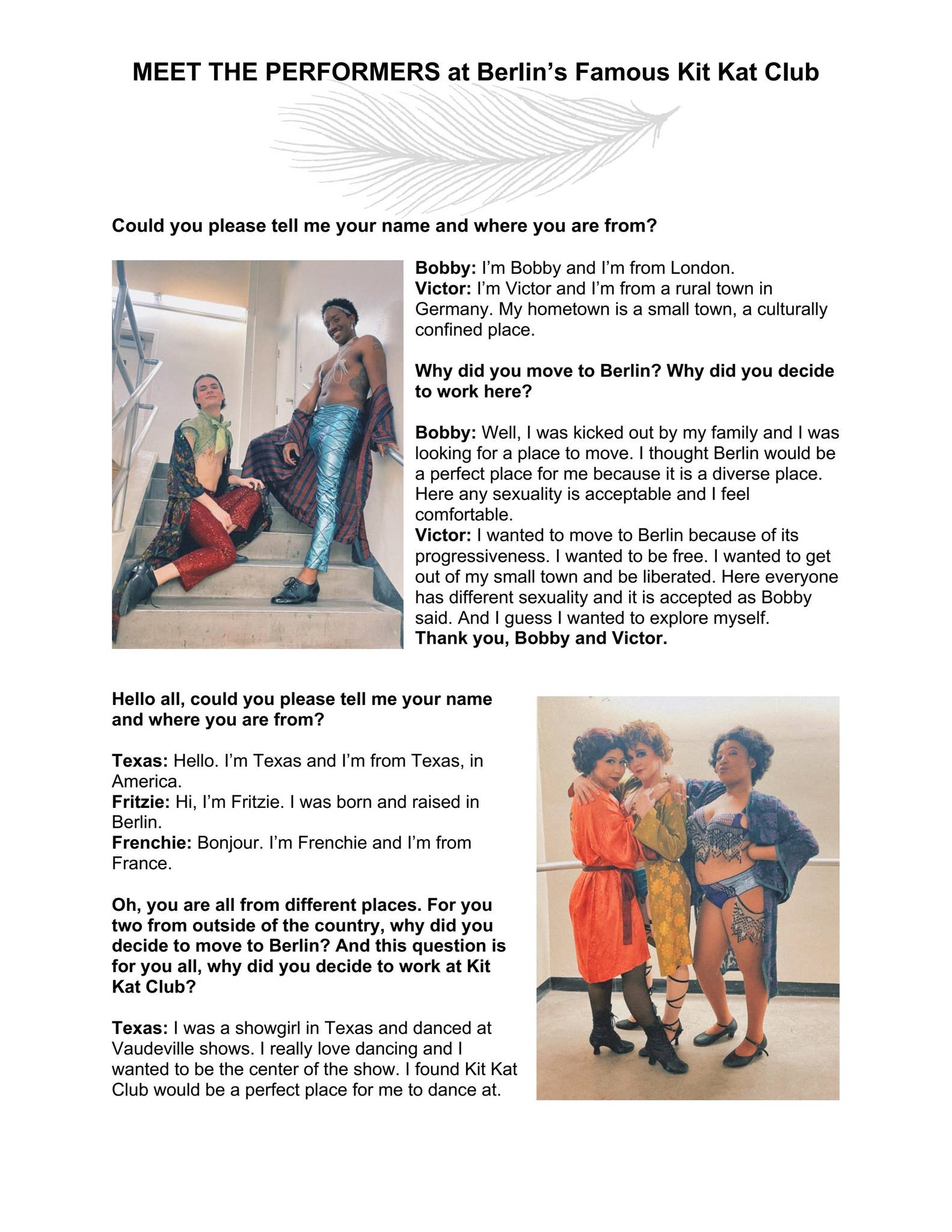 MEET THE PERFORMERS at Berlin's Famous Kit Kat Club

Could you please tell me your name and where you are from?

Bobby: I'm Bobby and I'm from London.
Victor: I'm Victor and I'm from a rural town in Germany. My hometown is a small town, a culturally confined place.

Why did you move to Berlin? Why did you decide to work here?

Bobby: Well, I was kicked out by my family and I was looking for a place to move. I thought Berlin would be a perfect place for me because it is a diverse place. Here any sexuality is acceptable and I feel comfortable.
Victor: I wanted to move to Berlin because of its progressiveness. I wanted to be free. I wanted to get out of my small town and be liberated. Here everyone has different sexuality and it is accepted as Bobby said. And I guess I wanted to explore myself.
Thank you, Bobby and Victor.

Hello all, could you please tell me your name and where you are from?

Texas: Hello. I'm Texas and I'm from Texas, in America.
Fritzie: Hi, I'm Fritzie. I was born and raised in Berlin.
Frenchie: Bonjour. I'm Frenchie and I'm from France.

Oh, you are all from different places. For you two from outside of the country, why did you decide to move to Berlin? And this question is for you all, why did you decide to work at Kit Kat Club?

Texas: I was a showgirl in Texas and danced at Vaudeville shows. I really love dancing and I wanted to be the center of the show. I found Kit Kat Club would be a perfect place for me to dance at.